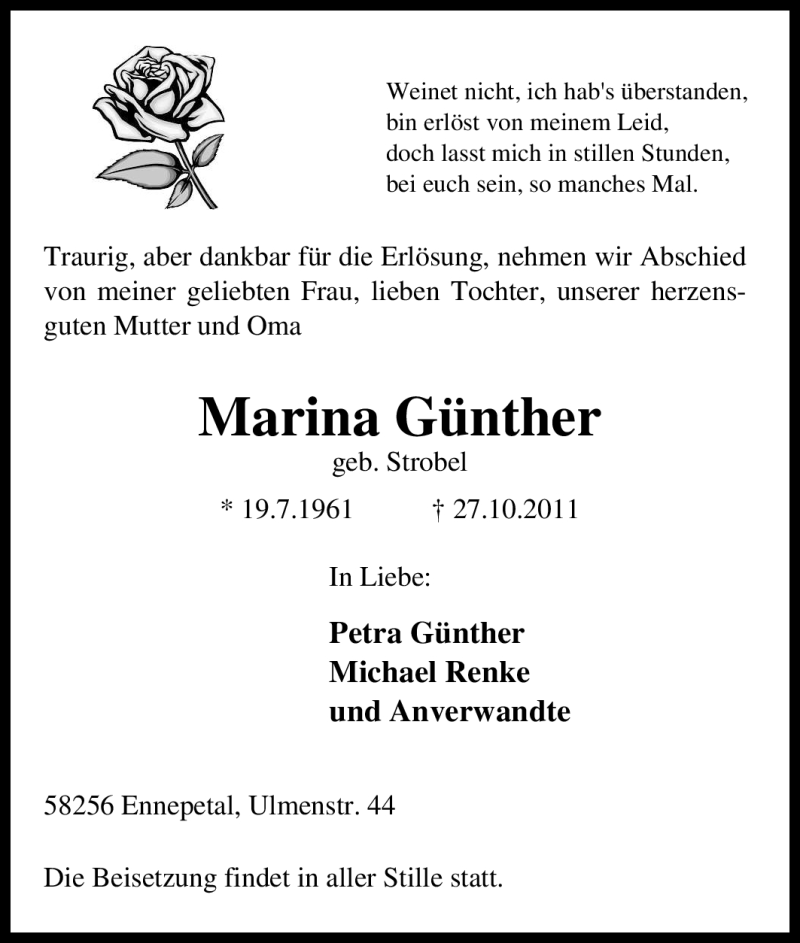 Weinet nicht, ich hab's überstanden,
bin erlöst von meinem Leid,
doch lasst mich in stillen Stunden,
bei euch sein, so manches Mal.

Traurig, aber dankbar für die Erlösung, nehmen wir Abschied von meiner geliebten Frau, lieben Tochter, unserer herzensguten Mutter und Oma

Marina Günther
geb. Strobel

* 19.7.1961 † 27.10.2011

In Liebe:

Petra Günther
Michael Renke
und Anverwandte

58256 Ennepetal, Ulmenstr. 44

Die Beisetzung findet in aller Stille statt.